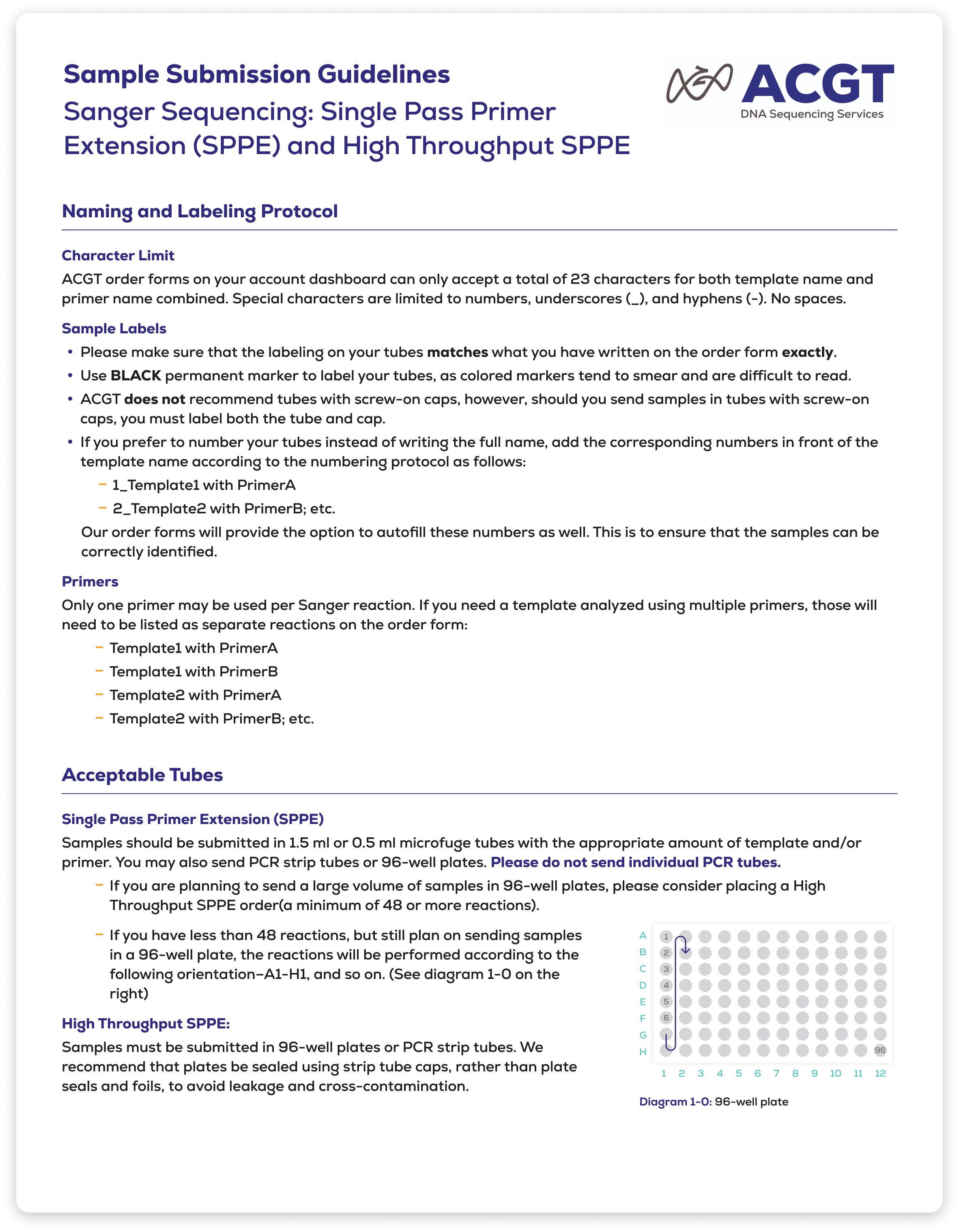 Sample Submission Guidelines
Sanger Sequencing: Single Pass Primer Extension (SPPE) and High Throughput SPPE

ACGT
DNA Sequencing Services

Naming and Labeling Protocol

Character Limit
ACGT order forms on your account dashboard can only accept a total of 23 characters for both template name and primer name combined. Special characters are limited to numbers, underscores (_), and hyphens (-). No spaces.

Sample Labels
• Please make sure that the labeling on your tubes matches what you have written on the order form exactly.
• Use BLACK permanent marker to label your tubes, as colored markers tend to smear and are difficult to read.
• ACGT does not recommend tubes with screw-on caps, however, should you send samples in tubes with screw-on caps, you must label both the tube and cap.
• If you prefer to number your tubes instead of writing the full name, add the corresponding numbers in front of the template name according to the numbering protocol as follows:
– 1_Template1 with PrimerA
– 2_Template2 with PrimerB; etc.
Our order forms will provide the option to autofill these numbers as well. This is to ensure that the samples can be correctly identified.

Primers
Only one primer may be used per Sanger reaction. If you need a template analyzed using multiple primers, those will need to be listed as separate reactions on the order form:
– Template1 with PrimerA
– Template1 with PrimerB
– Template2 with PrimerA
– Template2 with PrimerB; etc.

Acceptable Tubes

Single Pass Primer Extension (SPPE)
Samples should be submitted in 1.5 ml or 0.5 ml microfuge tubes with the appropriate amount of template and/or primer. You may also send PCR strip tubes or 96-well plates. Please do not send individual PCR tubes.
– If you are planning to send a large volume of samples in 96-well plates, please consider placing a High Throughput SPPE order(a minimum of 48 or more reactions).
– If you have less than 48 reactions, but still plan on sending samples in a 96-well plate, the reactions will be performed according to the following orientation–A1-H1, and so on. (See diagram 1-0 on the right)

High Throughput SPPE:
Samples must be submitted in 96-well plates or PCR strip tubes. We recommend that plates be sealed using strip tube caps, rather than plate seals and foils, to avoid leakage and cross-contamination.

A B C D E F G H
1 2 3 4 5 6 96
1 2 3 4 5 6 7 8 9 10 11 12

Diagram 1-0: 96-well plate